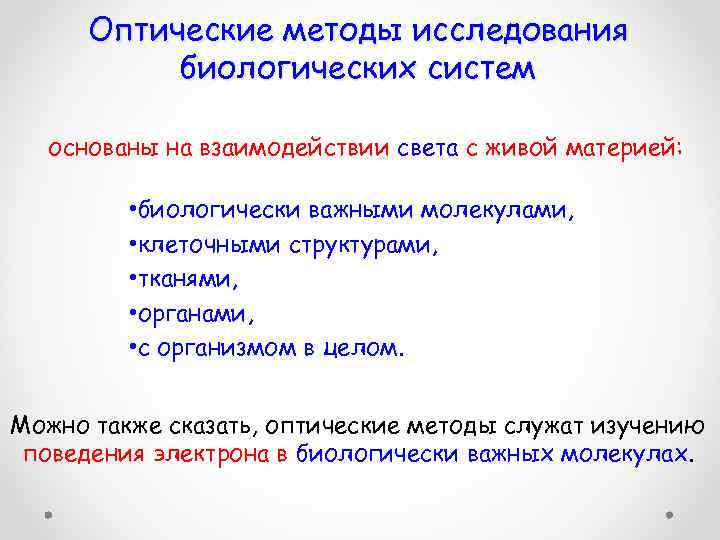 Оптические методы исследования биологических систем

основаны на взаимодействии света с живой материей:

•биологически важными молекулами,
•клеточными структурами,
•тканями,
•органами,
•с организмом в целом.

Можно также сказать, оптические методы служат изучению поведения электрона в биологически важных молекулах.